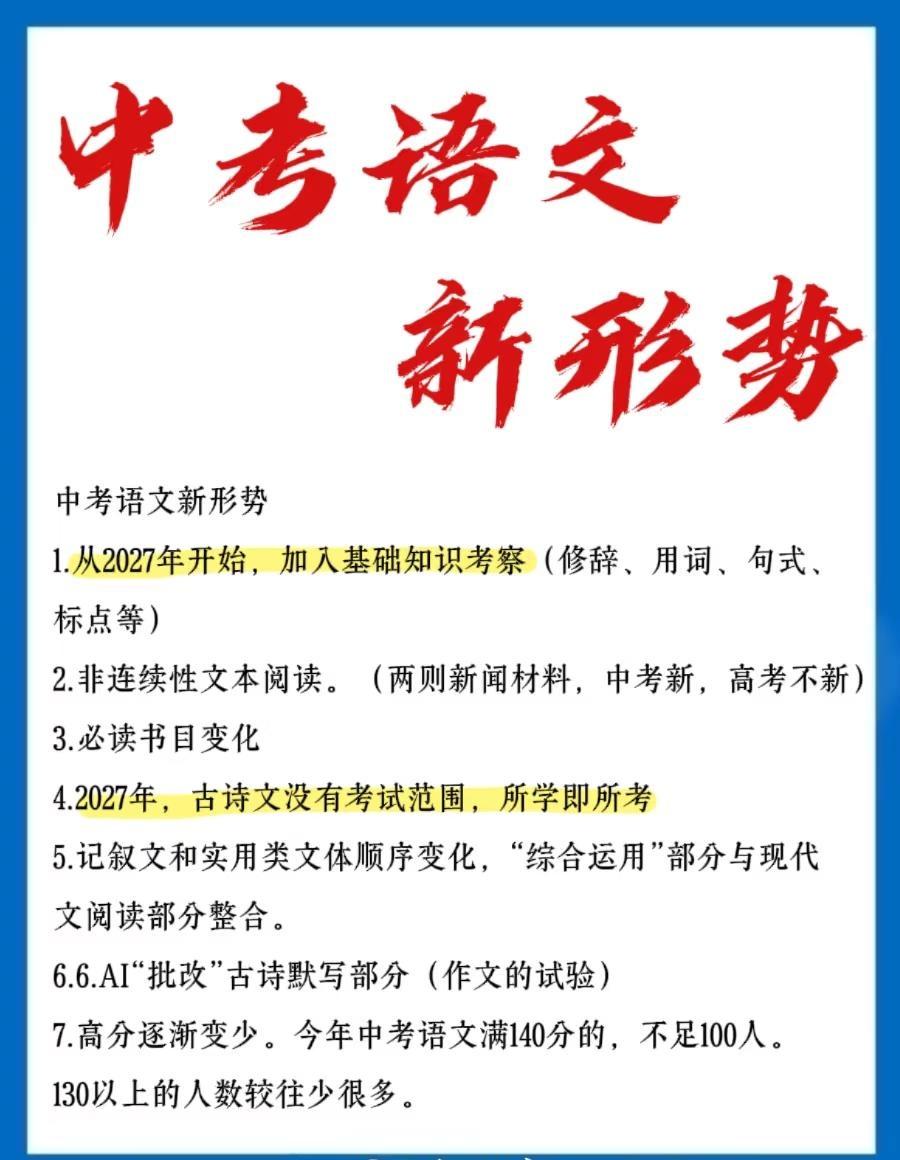 中考语文
新形势

中考语文新形势

1.从2027年开始，加入基础知识考察（修辞、用词、句式、标点等）

2.非连续性文本阅读。（两则新闻材料，中考新，高考不新）

3.必读书目变化

4.2027年，古诗文没有考试范围，所学即所考

5.记叙文和实用类文体顺序变化，“综合运用”部分与现代文阅读部分整合。

6.6.AI“批改”古诗默写部分（作文的试验）

7.高分逐渐变少。今年中考语文满140分的，不足100人。130以上的人数较往少很多。